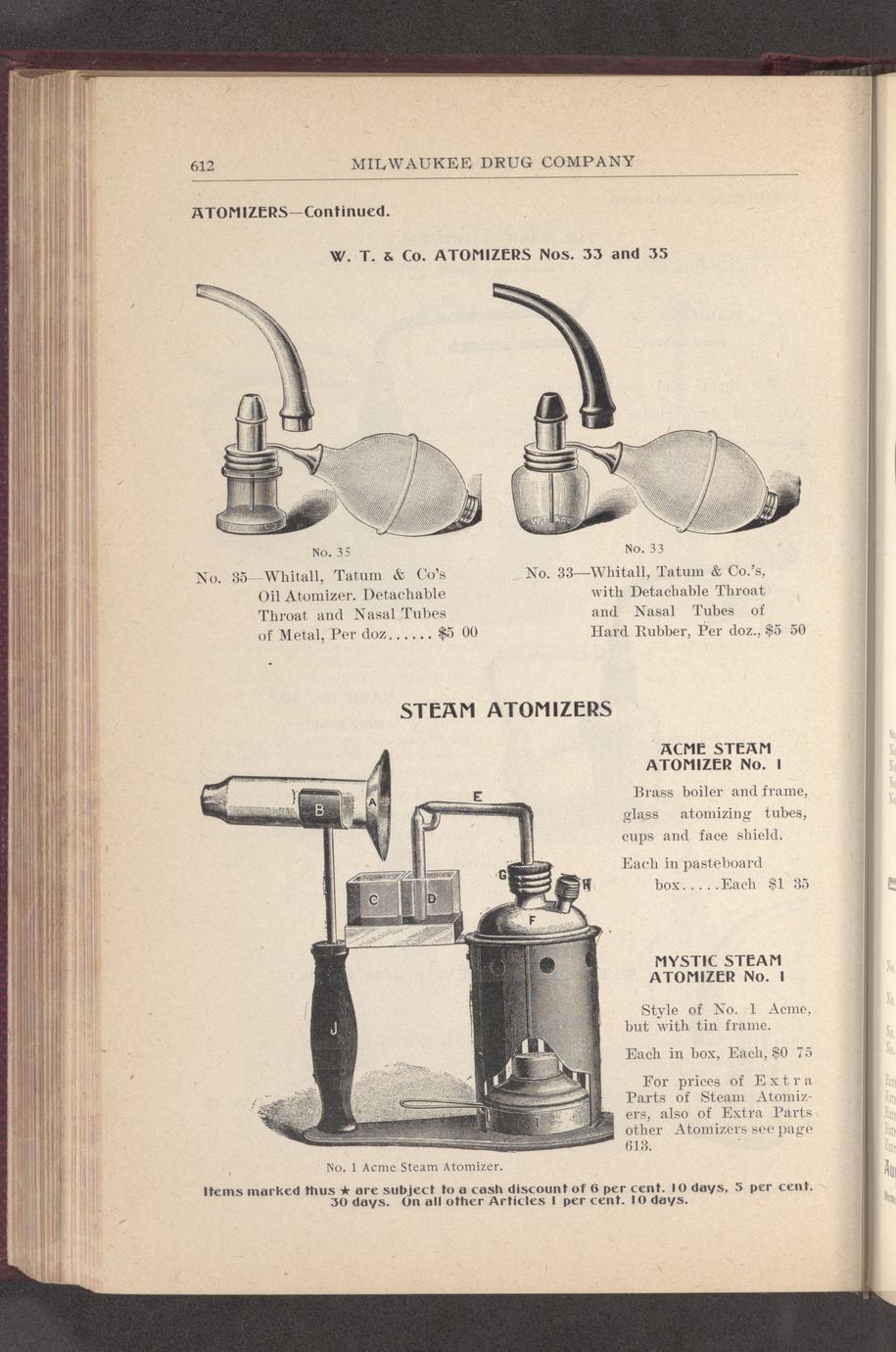 612 MILWAUKEE DRUG COMPANY

ATOMIZERS—Continued.

W. T. & Co. ATOMIZERS Nos. 33 and 35

No. 35

No. 35—Whitall, Tatum & Co's Oil Atomizer. Detachable Throat and Nasal Tubes of Metal, Per doz...... $5 00

No. 33

No. 33—Whitall, Tatum & Co.'s, with Detachable Throat and Nasal Tubes of Hard Rubber, Per doz., $5 50

STEAM ATOMIZERS

B A E C D G H F J I

No. 1 Acme Steam Atomizer.

ACME STEAM ATOMIZER No. 1

Brass boiler and frame, glass atomizing tubes, cups and face shield.

Each in pasteboard box.....Each $1 35

MYSTIC STEAM ATOMIZER No. 1

Style of No. 1 Acme, but with tin frame.

Each in box, Each, $0 75

For prices of Extra Parts of Steam Atomizers, also of Extra Parts other Atomizers see page 613.

Items marked thus ★ are subject to a cash discount of 6 per cent. 10 days, 5 per cent. 30 days. On all other Articles 1 per cent. 10 days.